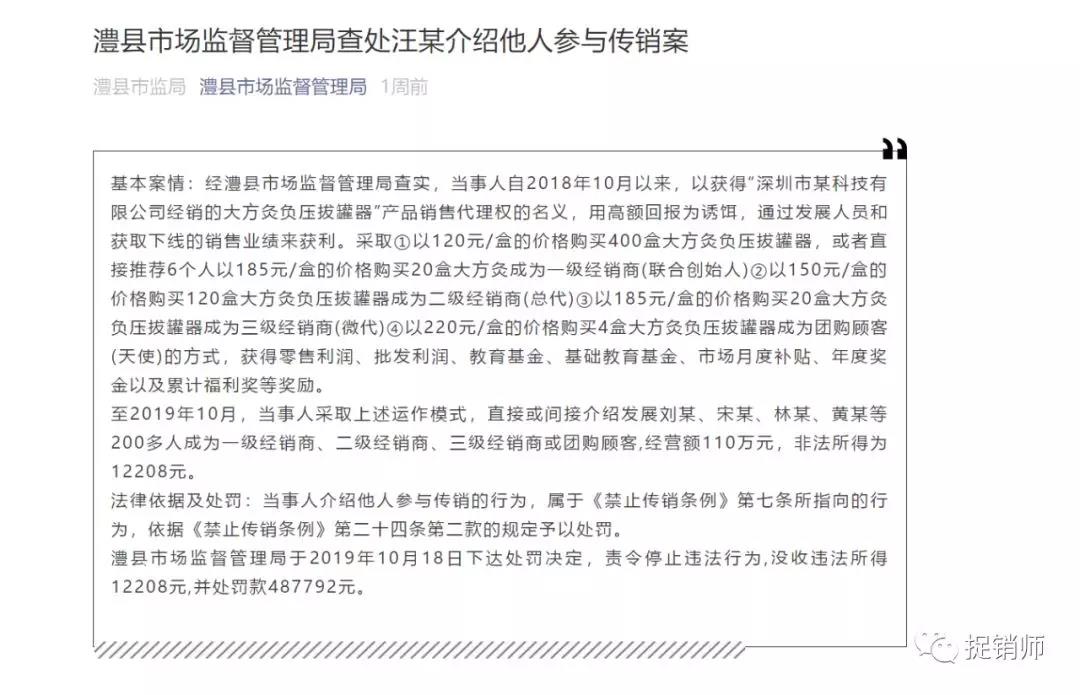 澧县市场监督管理局查处汪某介绍他人参与传销案

澧县市监局 澧县市场监督管理局 1周前

基本案情：经澧县市场监督管理局查实，当事人自2018年10月以来，以获得"深圳市某科技有限公司经销的大方灸负压拔罐器"产品销售代理权的名义，用高额回报为诱饵，通过发展人员和获取下线的销售业绩来获利。采取①以120元/盒的价格购买400盒大方灸负压拔罐器，或者直接推荐6个人以185元/盒的价格购买20盒大方灸成为一级经销商(联合创始人)②以150元/盒的价格购买120盒大方灸负压拔罐器成为二级经销商(总代)③以185元/盒的价格购买20盒大方灸负压拔罐器成为三级经销商(微代)④以220元/盒的价格购买4盒大方灸负压拔罐器成为团购顾客(天使)的方式，获得零售利润、批发利润、教育基金、基础教育基金、市场月度补贴、年度奖金以及累计福利奖等奖励。
至2019年10月，当事人采取上述运作模式，直接或间接介绍发展刘某、宋某、林某、黄某等200多人成为一级经销商、二级经销商、三级经销商或团购顾客,经营额110万元，非法所得为12208元。
法律依据及处罚：当事人介绍他人参与传销的行为，属于《禁止传销条例》第七条所指向的行为，依据《禁止传销条例》第二十四条第二款的规定予以处罚。
澧县市场监督管理局于2019年10月18日下达处罚决定，责令停止违法行为,没收违法所得12208元,并处罚款487792元。

捉销师